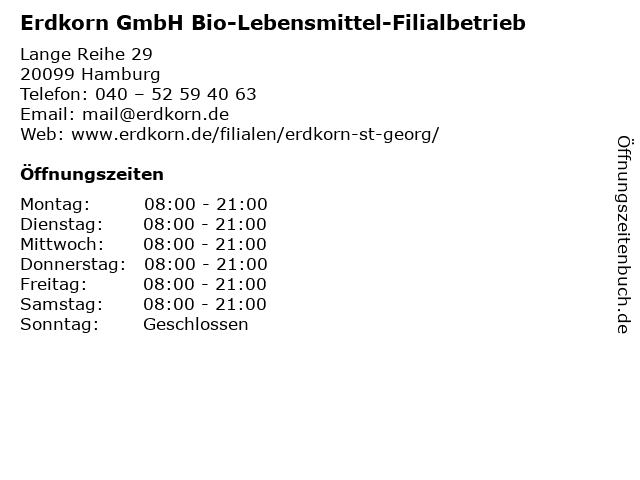 Erdkorn GmbH Bio-Lebensmittel-Filialbetrieb

Lange Reihe 29
20099 Hamburg
Telefon: 040 – 52 59 40 63
Email: mail@erdkorn.de
Web: www.erdkorn.de/filialen/erdkorn-st-georg/

Öffnungszeiten

Montag: 08:00 - 21:00
Dienstag: 08:00 - 21:00
Mittwoch: 08:00 - 21:00
Donnerstag: 08:00 - 21:00
Freitag: 08:00 - 21:00
Samstag: 08:00 - 21:00
Sonntag: Geschlossen

Öffnungszeitenbuch.de